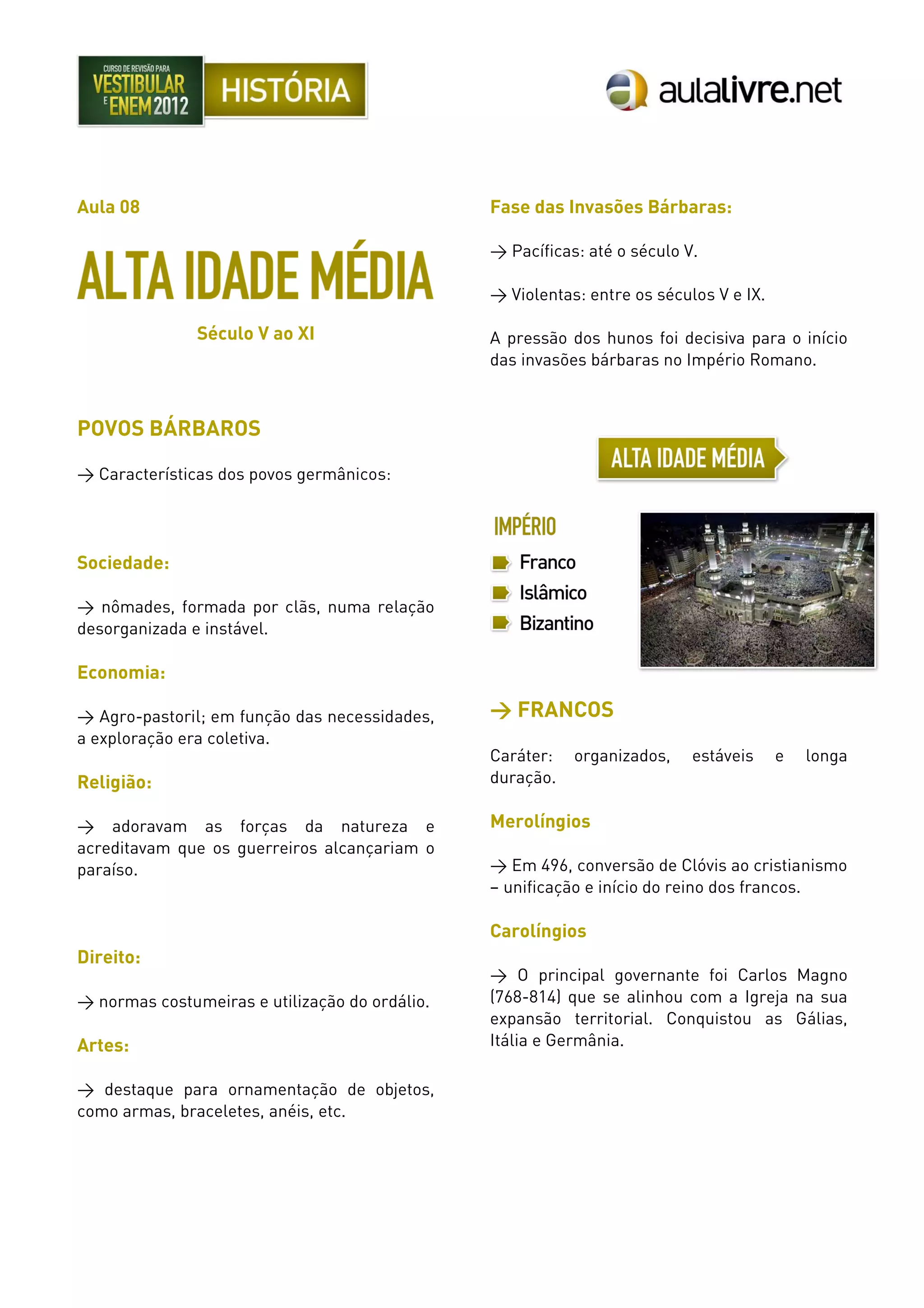 CURSO DE REVISÃO PARA VESTIBULAR E ENEM 2012

HISTÓRIA

aulalivre.net

Aula 08

ALTA IDADE MÉDIA

Século V ao XI

POVOS BÁRBAROS

→ Características dos povos germânicos:

Sociedade:

→ nômades, formada por clãs, numa relação desorganizada e instável.

Economia:

→ Agro-pastoril; em função das necessidades, a exploração era coletiva.

Religião:

→ adoravam as forças da natureza e acreditavam que os guerreiros alcançariam o paraíso.

Direito:

→ normas costumeiras e utilização do ordálio.

Artes:

→ destaque para ornamentação de objetos, como armas, braceletes, anéis, etc.

Fase das Invasões Bárbaras:

→ Pacíficas: até o século V.

→ Violentas: entre os séculos V e IX.

A pressão dos hunos foi decisiva para o início das invasões bárbaras no Império Romano.

ALTA IDADE MÉDIA

IMPÉRIO
Franco
Islâmico
Bizantino

→ FRANCOS

Caráter: organizados, estáveis e longa duração.

Merolíngios

→ Em 496, conversão de Clóvis ao cristianismo – unificação e início do reino dos francos.

Carolíngios

→ O principal governante foi Carlos Magno (768-814) que se alinhou com a Igreja na sua expansão territorial. Conquistou as Gálias, Itália e Germânia.